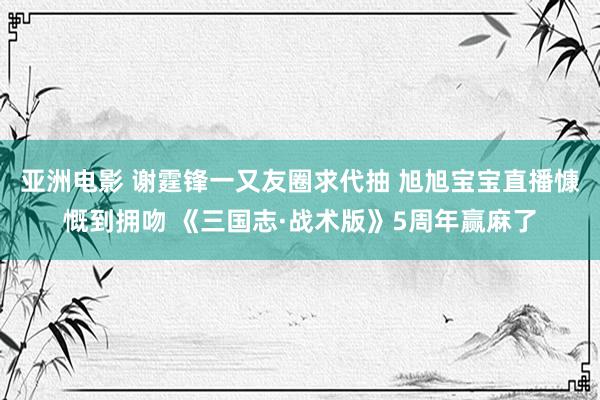 亚洲电影 谢霆锋一又友圈求代抽 旭旭宝宝直播慷慨到拥吻 《三国志·战术版》5周年赢麻了